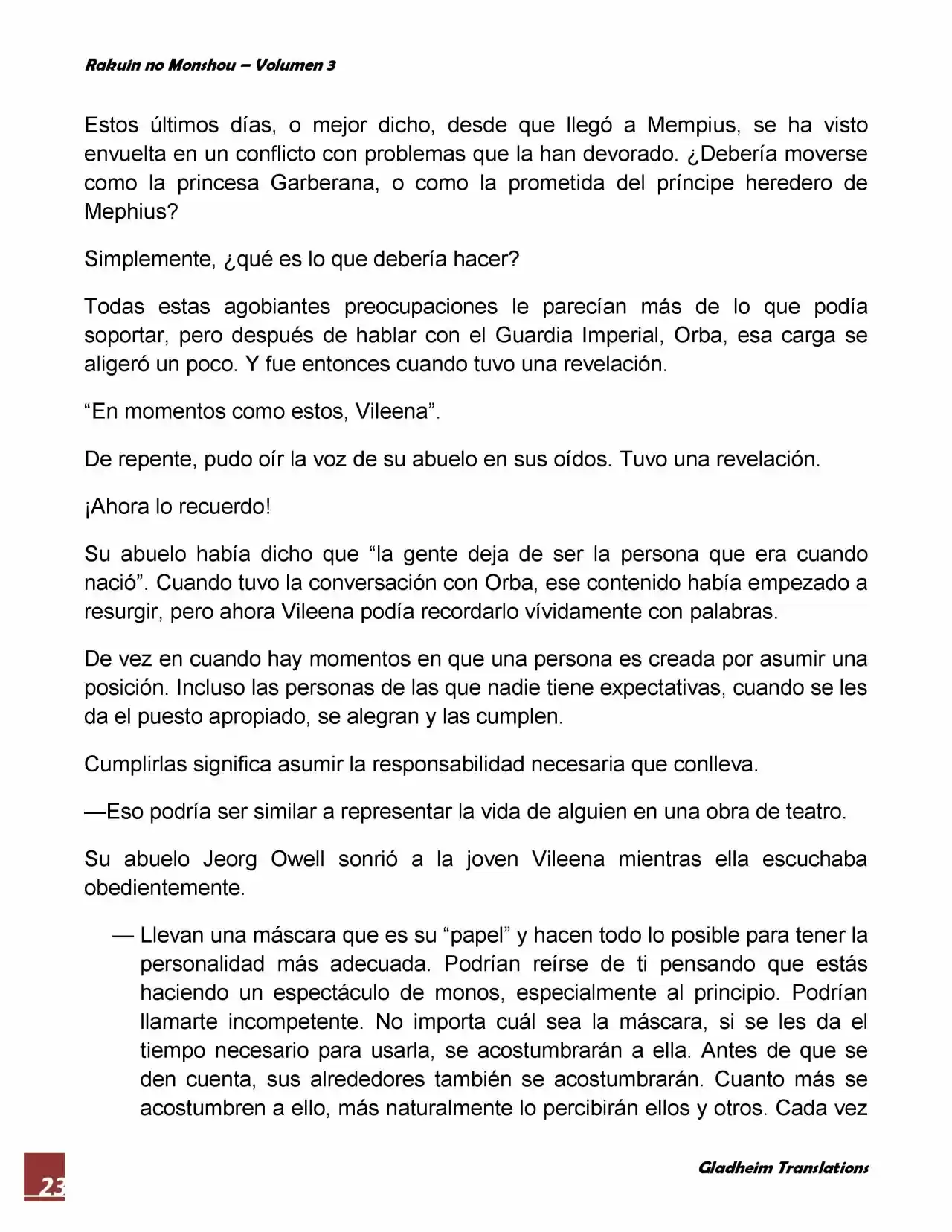 Rakuin no Monshou – Volumen 3

Estos últimos días, o mejor dicho, desde que llegó a Mempius, se ha visto envuelta en un conflicto con problemas que la han devorado. ¿Debería moverse como la princesa Garberana, o como la prometida del príncipe heredero de Mephius?

Simplemente, ¿qué es lo que debería hacer?

Todas estas agobiantes preocupaciones le parecían más de lo que podía soportar, pero después de hablar con el Guardia Imperial, Orba, esa carga se aligeró un poco. Y fue entonces cuando tuvo una revelación.

“En momentos como estos, Vileena”.

De repente, pudo oír la voz de su abuelo en sus oídos. Tuvo una revelación.

¡Ahora lo recuerdo!

Su abuelo había dicho que “la gente deja de ser la persona que era cuando nació”. Cuando tuvo la conversación con Orba, ese contenido había empezado a resurgir, pero ahora Vileena podía recordarlo vívidamente con palabras.

De vez en cuando hay momentos en que una persona es creada por asumir una posición. Incluso las personas de las que nadie tiene expectativas, cuando se les da el puesto apropiado, se alegran y las cumplen.

Cumplirlas significa asumir la responsabilidad necesaria que conlleva.

—Eso podría ser similar a representar la vida de alguien en una obra de teatro.

Su abuelo Jeorg Owell sonrió a la joven Vileena mientras ella escuchaba obedientemente.

— Llevan una máscara que es su “papel” y hacen todo lo posible para tener la personalidad más adecuada. Podrían reírse de ti pensando que estás haciendo un espectáculo de monos, especialmente al principio. Podrían llamarte incompetente. No importa cuál sea la máscara, si se les da el tiempo necesario para usarla, se acostumbrarán a ella. Antes de que se den cuenta, sus alrededores también se acostumbrarán. Cuanto más se acostumbren a ello, más naturalmente lo percibirán ellos y otros. Cada vez

23

Gladheim Translations